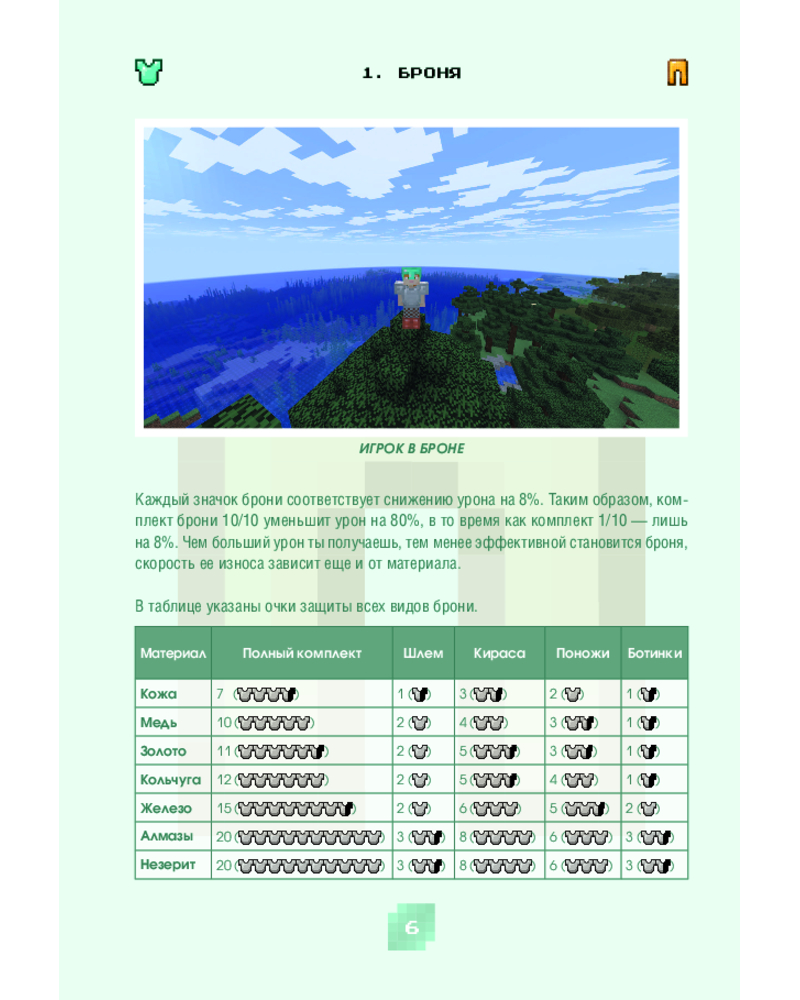 1. БРОНЯ

ИГРОК В БРОНЕ

Каждый значок брони соответствует снижению урона на 8%. Таким образом, комплект брони 10/10 уменьшит урон на 80%, в то время как комплект 1/10 — лишь на 8%. Чем больший урон ты получаешь, тем менее эффективной становится броня, скорость ее износа зависит еще и от материала.

В таблице указаны очки защиты всех видов брони.

| Материал | Полный комплект | Шлем | Кираса | Поножи | Ботинки |
|---|---|---|---|---|---|
| Кожа | 7 | 1 | 3 | 2 | 1 |
| Медь | 10 | 2 | 4 | 3 | 1 |
| Золото | 11 | 2 | 5 | 3 | 1 |
| Кольчуга | 12 | 2 | 5 | 4 | 1 |
| Железо | 15 | 2 | 6 | 5 | 2 |
| Алмазы | 20 | 3 | 8 | 6 | 3 |
| Незерит | 20 | 3 | 8 | 6 | 3 |

6